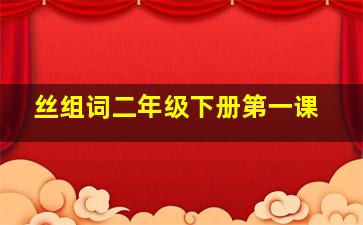 丝组词二年级下册第一课